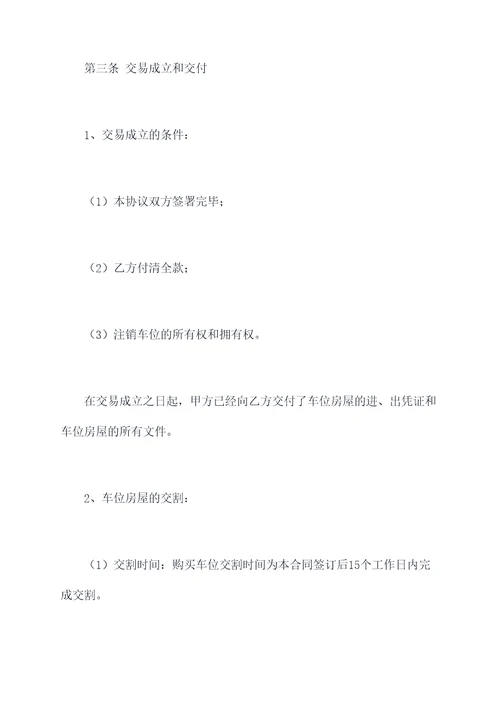 第三条 交易成立和交付

1、交易成立的条件：

（1）本协议双方签署完毕；

（2）乙方付清全款；

（3）注销车位的所有权和拥有权。

在交易成立之日起，甲方已经向乙方交付了车位房屋的进、出凭证和车位房屋的所有文件。

2、车位房屋的交割：

（1）交割时间：购买车位交割时间为本合同签订后15个工作日内完成交割。